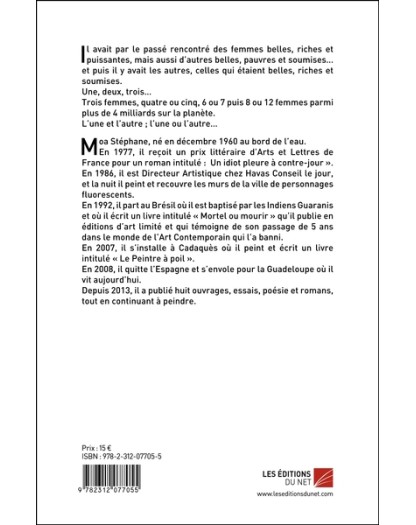 Il avait par le passé rencontré des femmes belles, riches et puissantes, mais aussi d'autres belles, pauvres et soumises… et puis il y avait les autres, celles qui étaient belles, riches et soumises.
Une, deux, trois…
Trois femmes, quatre ou cinq, 6 ou 7 puis 8 ou 12 femmes parmi plus de 4 milliards sur la planète.
L'une et l'autre ; l'une ou l'autre…

Moa Stéphane, né en décembre 1960 au bord de l'eau.
En 1977, il reçoit un prix littéraire d'Arts et Lettres de France pour un roman intitulé : Un idiot pleure à contre-jour ».
En 1986, il est Directeur Artistique chez Havas Conseil le jour, et la nuit il peint et recouvre les murs de la ville de personnages fluorescents.
En 1992, il part au Brésil où il est baptisé par les Indiens Guaranis et où il écrit un livre intitulé « Mortel ou mourir » qu'il publie en éditions d'art limité et qui témoigne de son passage de 5 ans dans le monde de l'Art Contemporain qui l'a banni.
En 2007, il s'installe à Cadaquès où il peint et écrit un livre intitulé « Le Peintre à poil ».
En 2008, il quitte l'Espagne et s'envole pour la Guadeloupe où il vit aujourd'hui.
Depuis 2013, il a publié huit ouvrages, essais, poésie et romans, tout en continuant à peindre.

Prix : 15 €
ISBN : 978-2-312-07705-5

9 782312 077055

LES ÉDITIONS DU NET
www.leseditionsdunet.com